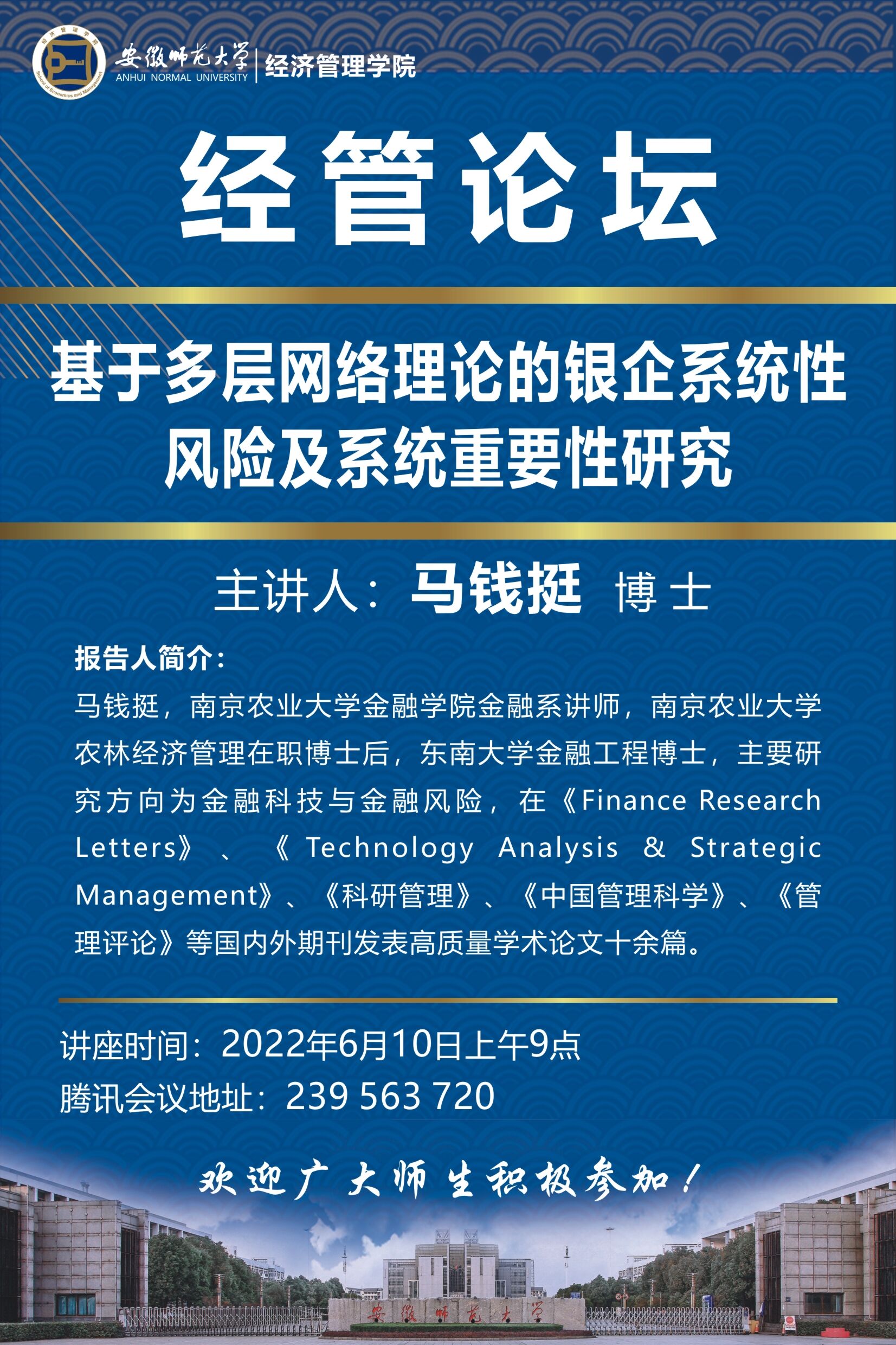 经济管理学院
School of Economics and Management

安徽师范大学
ANHUI NORMAL UNIVERSITY
经济管理学院

经管论坛

基于多层网络理论的银企系统性风险及系统重要性研究

主讲人：马钱挺 博士

报告人简介：

马钱挺，南京农业大学金融学院金融系讲师，南京农业大学农林经济管理在职博士后，东南大学金融工程博士，主要研究方向为金融科技与金融风险，在《Finance Research Letters》、《Technology Analysis & Strategic Management》、《科研管理》、《中国管理科学》、《管理评论》等国内外期刊发表高质量学术论文十余篇。

讲座时间：2022年6月10日上午9点
腾讯会议地址：239 563 720

欢迎广大师生积极参加！

安徽师范大学